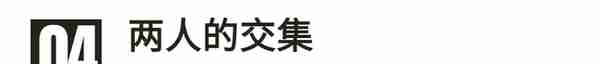 04 两人的交集